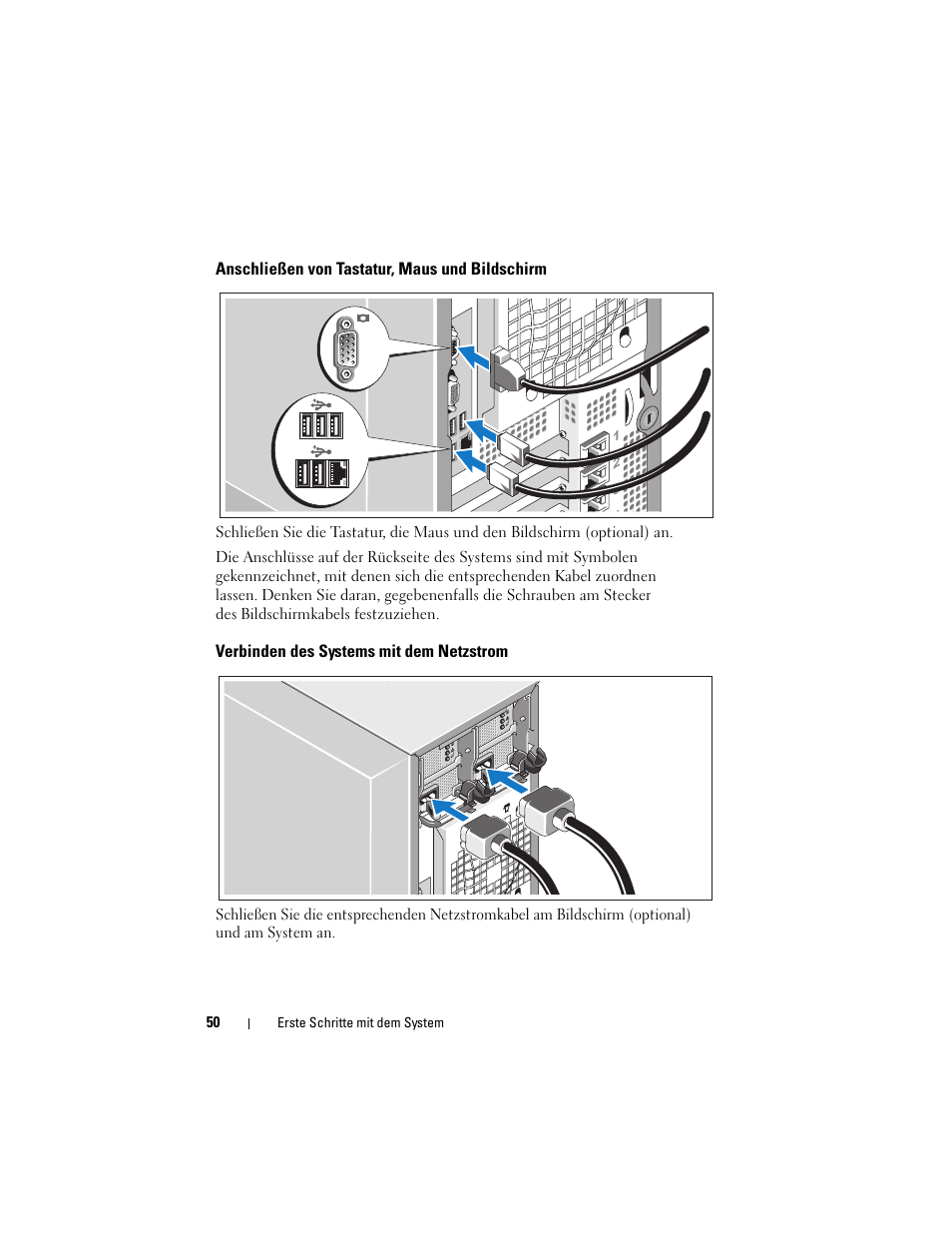 Anschließen von Tastatur, Maus und Bildschirm

Schließen Sie die Tastatur, die Maus und den Bildschirm (optional) an.

Die Anschlüsse auf der Rückseite des Systems sind mit Symbolen gekennzeichnet, mit denen sich die entsprechenden Kabel zuordnen lassen. Denken Sie daran, gegebenenfalls die Schrauben am Stecker des Bildschirmkabels festzuziehen.

Verbinden des Systems mit dem Netzstrom

Schließen Sie die entsprechenden Netzstromkabel am Bildschirm (optional) und am System an.

50 | Erste Schritte mit dem System